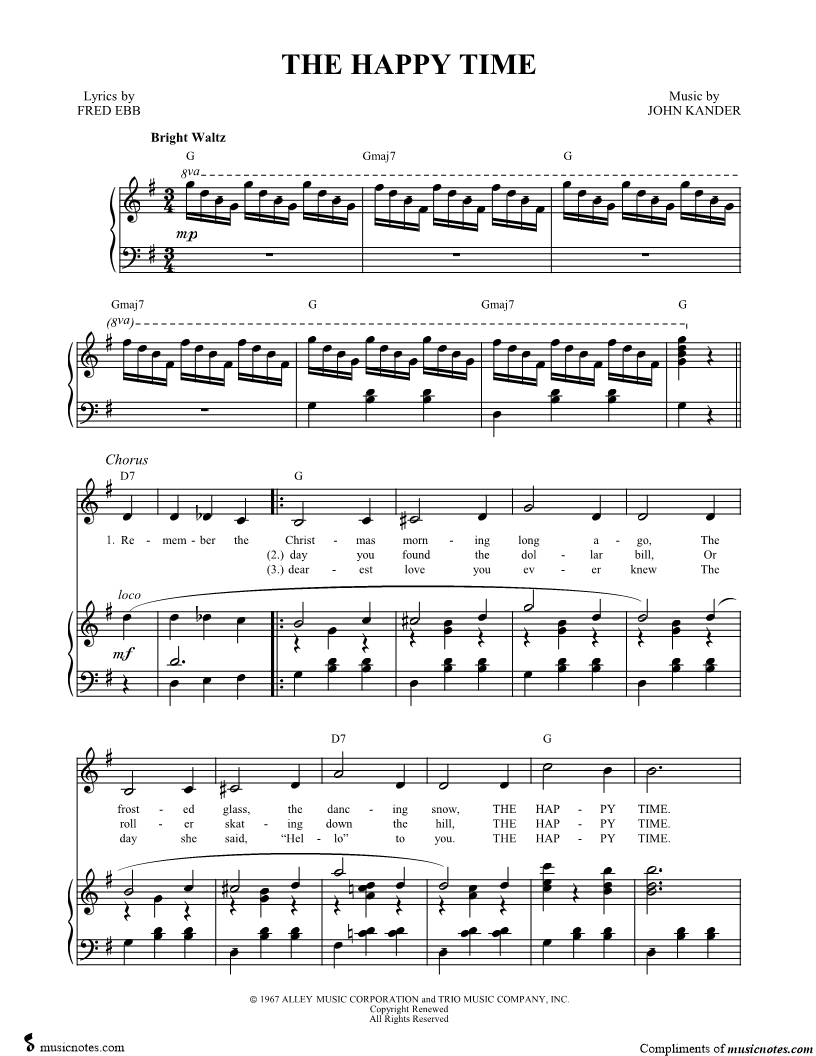 THE HAPPY TIME

Lyrics by
FRED EBB

Music by
JOHN KANDER

Bright Waltz

G Gmaj7 G

8va

mp

Gmaj7 G Gmaj7 G

(8va)

Chorus

D7 G

1. Re - mem - ber the Christ - mas morn - ing long a - go, The
(2.) day you found the dol - lar bill, Or
(3.) dear - est love you ev - er knew The

loco

mf

D7 G

frost - ed glass, the danc - ing snow, THE HAP - PY TIME.
roll - er skat - ing down the hill, THE HAP - PY TIME.
day she said, "Hel - lo" to you. THE HAP - PY TIME.

© 1967 ALLEY MUSIC CORPORATION and TRIO MUSIC COMPANY, INC.
Copyright Renewed
All Rights Reserved

musicnotes.com

Compliments of musicnotes.com